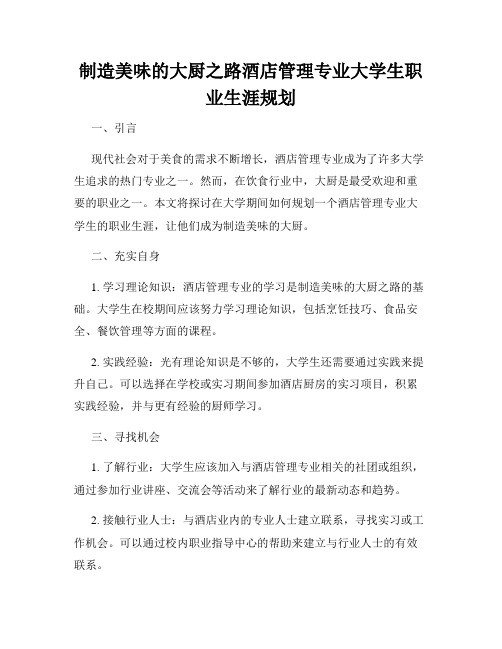 制造美味的大厨之路酒店管理专业大学生职业生涯规划

一、引言

现代社会对于美食的需求不断增长，酒店管理专业成为了许多大学生追求的热门专业之一。然而，在饮食行业中，大厨是最受欢迎和重要的职业之一。本文将探讨在大学期间如何规划一个酒店管理专业大学生的职业生涯，让他们成为制造美味的大厨。

二、充实自身

1. 学习理论知识：酒店管理专业的学习是制造美味的大厨之路的基础。大学生在校期间应该努力学习理论知识，包括烹饪技巧、食品安全、餐饮管理等方面的课程。

2. 实践经验：光有理论知识是不够的，大学生还需要通过实践来提升自己。可以选择在学校或实习期间参加酒店厨房的实习项目，积累实践经验，并与更有经验的厨师学习。

三、寻找机会

1. 了解行业：大学生应该加入与酒店管理专业相关的社团或组织，通过参加行业讲座、交流会等活动来了解行业的最新动态和趋势。

2. 接触行业人士：与酒店业内的专业人士建立联系，寻找实习或工作机会。可以通过校内职业指导中心的帮助来建立与行业人士的有效联系。